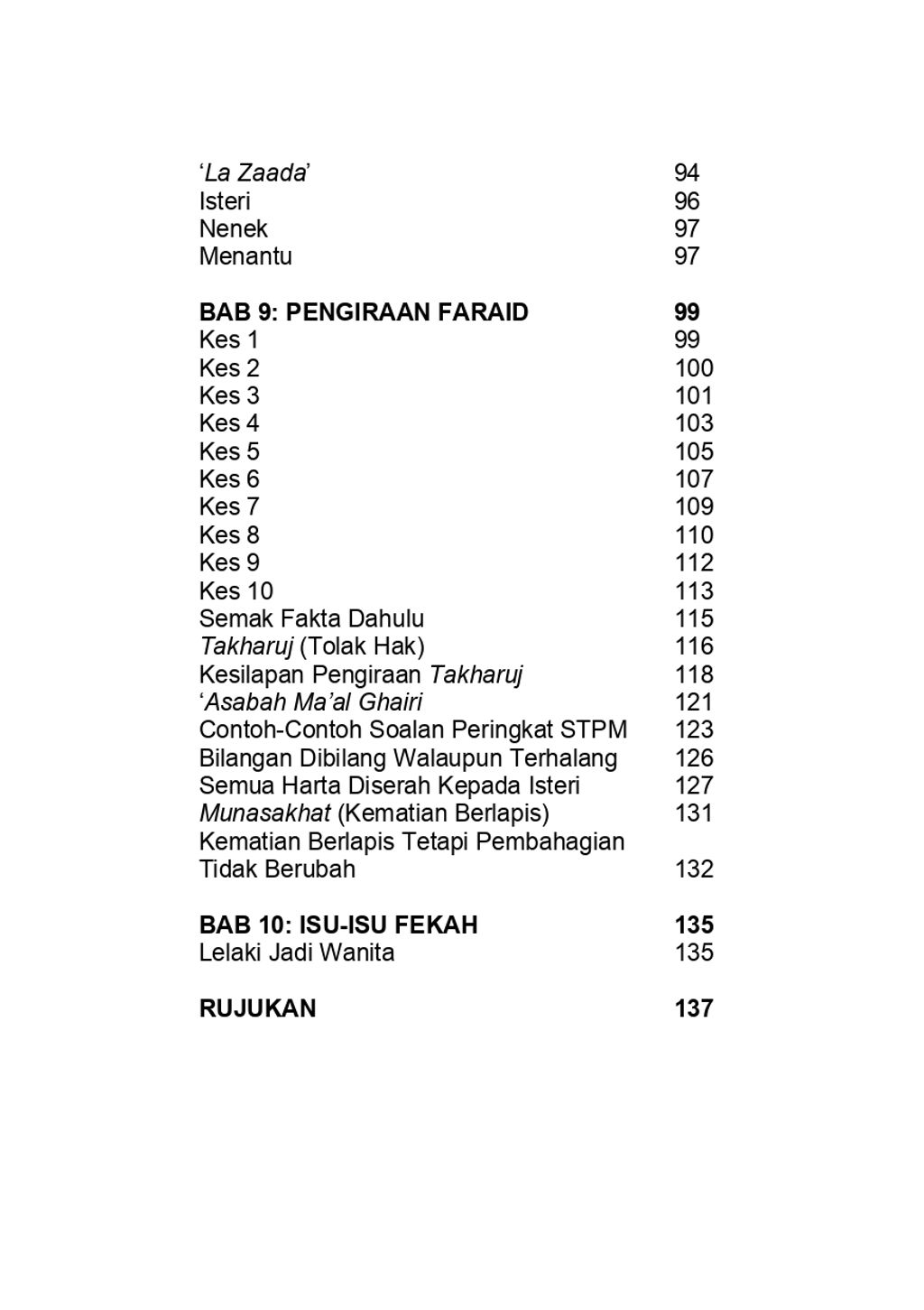 ‘La Zaada’ 94
Isteri 96
Nenek 97
Menantu 97

BAB 9: PENGIRAAN FARAID 99
Kes 1 99
Kes 2 100
Kes 3 101
Kes 4 103
Kes 5 105
Kes 6 107
Kes 7 109
Kes 8 110
Kes 9 112
Kes 10 113
Semak Fakta Dahulu 115
Takharuj (Tolak Hak) 116
Kesilapan Pengiraan Takharuj 118
‘Asabah Ma’al Ghairi 121
Contoh-Contoh Soalan Peringkat STPM 123
Bilangan Dibilang Walaupun Terhalang 126
Semua Harta Diserah Kepada Isteri 127
Munasakhat (Kematian Berlapis) 131
Kematian Berlapis Tetapi Pembahagian Tidak Berubah 132

BAB 10: ISU-ISU FEKAH 135
Lelaki Jadi Wanita 135

RUJUKAN 137